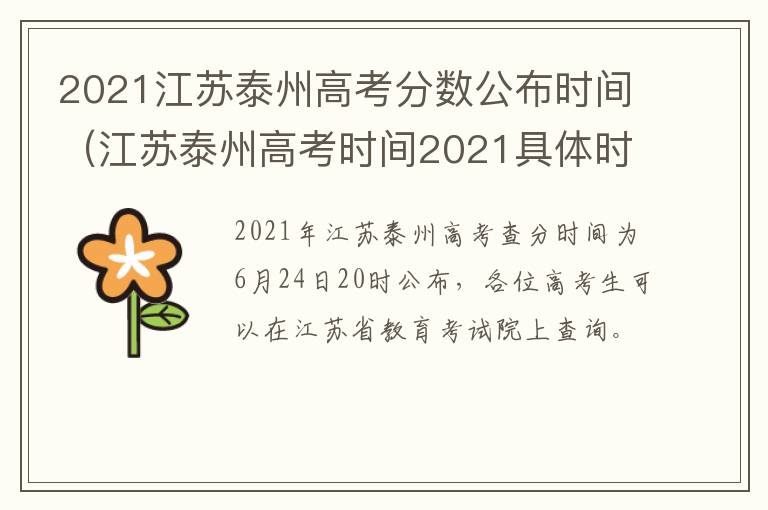 2021江苏泰州高考分数公布时间（江苏泰州高考时间2021具体时

2021年江苏泰州高考查分时间为6月24日20时公布，各位高考生可以在江苏省教育考试院上查询。